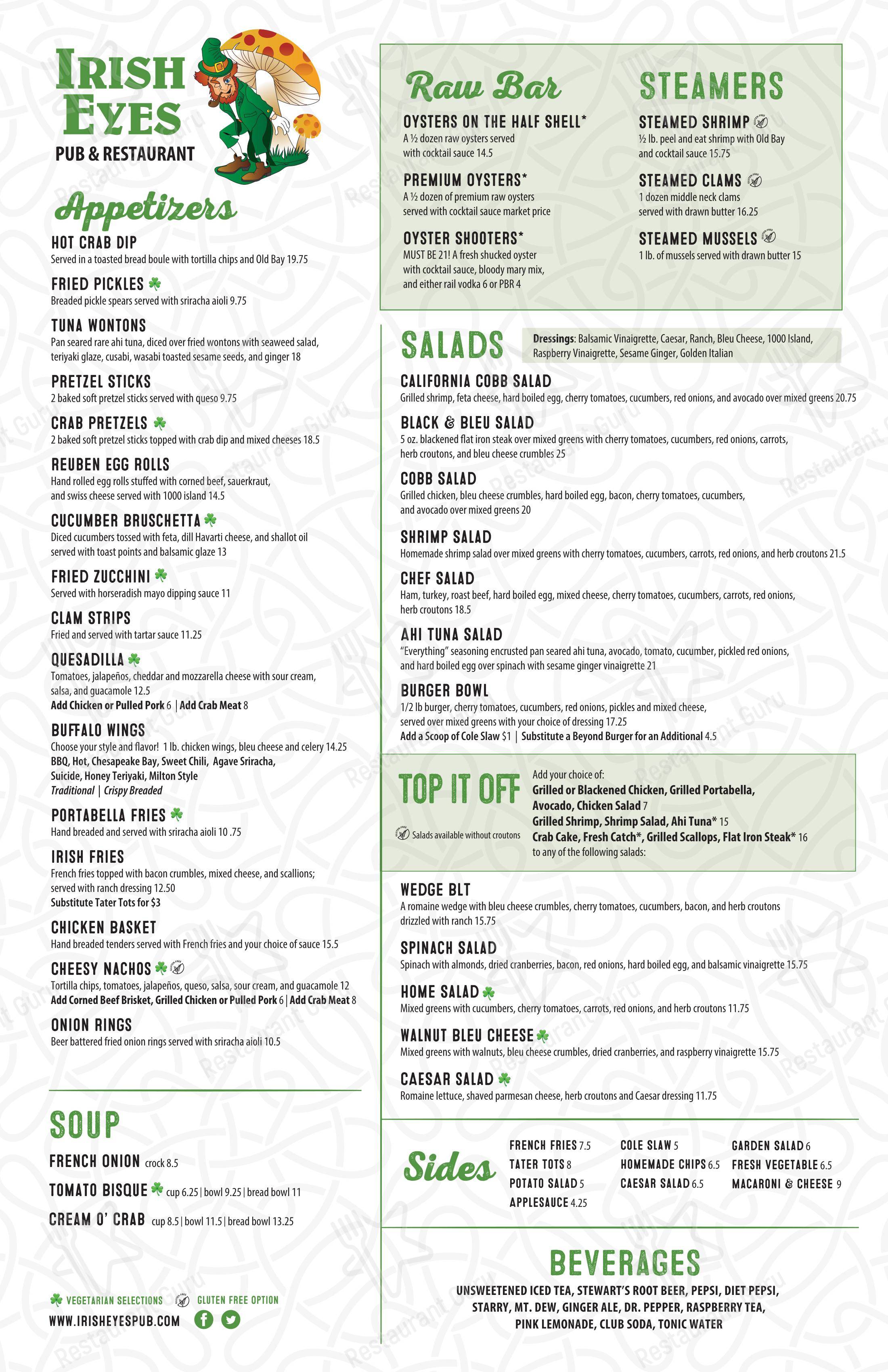 IRISH EYES
PUB & RESTAURANT

Appetizers

HOT CRAB DIP
Served in a toasted bread boule with tortilla chips and Old Bay 19.75

FRIED PICKLES
Breaded pickle spears served with sriracha aioli 9.75

TUNA WONTONS
Pan seared rare ahi tuna, diced over fried wontons with seaweed salad, teriyaki glaze, cusabi, wasabi toasted sesame seeds, and ginger 18

PRETZEL STICKS
2 baked soft pretzel sticks served with queso 9.75

CRAB PRETZELS
2 baked soft pretzel sticks topped with crab dip and mixed cheeses 18.5

REUBEN EGG ROLLS
Hand rolled egg rolls stuffed with corned beef, sauerkraut, and swiss cheese served with 1000 island 14.5

CUCUMBER BRUSCHETTA
Diced cucumbers tossed with feta, dill Havarti cheese, and shallot oil served with toast points and balsamic glaze 13

FRIED ZUCCHINI
Served with horseradish mayo dipping sauce 11

CLAM STRIPS
Fried and served with tartar sauce 11.25

QUESADILLA
Tomatoes, jalapeños, cheddar and mozzarella cheese with sour cream, salsa, and guacamole 12.5
Add Chicken or Pulled Pork 6 | Add Crab Meat 8

BUFFALO WINGS
Choose your style and flavor! 1 lb. chicken wings, bleu cheese and celery 14.25
BBQ, Hot, Chesapeake Bay, Sweet Chili, Agave Sriracha, Suicide, Honey Teriyaki, Milton Style
Traditional | Crispy Breaded

PORTABELLA FRIES
Hand breaded and served with sriracha aioli 10 .75

IRISH FRIES
French fries topped with bacon crumbles, mixed cheese, and scallions; served with ranch dressing 12.50
Substitute Tater Tots for $3

CHICKEN BASKET
Hand breaded tenders served with French fries and your choice of sauce 15.5

CHEESY NACHOS
Tortilla chips, tomatoes, jalapeños, queso, salsa, sour cream, and guacamole 12
Add Corned Beef Brisket, Grilled Chicken or Pulled Pork 6 | Add Crab Meat 8

ONION RINGS
Beer battered fried onion rings served with sriracha aioli 10.5

SOUP
FRENCH ONION crock 8.5
TOMATO BISQUE cup 6.25 | bowl 9.25 | bread bowl 11
CREAM O' CRAB cup 8.5 | bowl 11.5 | bread bowl 13.25

VEGETARIAN SELECTIONS GLUTEN FREE OPTION
WWW.IRISHEYESPUB.COM

Raw Bar
OYSTERS ON THE HALF SHELL*
A ½ dozen raw oysters served with cocktail sauce 14.5

PREMIUM OYSTERS*
A ½ dozen of premium raw oysters served with cocktail sauce market price

OYSTER SHOOTERS*
MUST BE 21! A fresh shucked oyster with cocktail sauce, bloody mary mix, and either rail vodka 6 or PBR 4

STEAMERS
STEAMED SHRIMP
½ lb. peel and eat shrimp with Old Bay and cocktail sauce 15.75

STEAMED CLAMS
1 dozen middle neck clams served with drawn butter 16.25

STEAMED MUSSELS
1 lb. of mussels served with drawn butter 15

SALADS
Dressings: Balsamic Vinaigrette, Caesar, Ranch, Bleu Cheese, 1000 Island, Raspberry Vinaigrette, Sesame Ginger, Golden Italian

CALIFORNIA COBB SALAD
Grilled shrimp, feta cheese, hard boiled egg, cherry tomatoes, cucumbers, red onions, and avocado over mixed greens 20.75

BLACK & BLEU SALAD
5 oz. blackened flat iron steak over mixed greens with cherry tomatoes, cucumbers, red onions, carrots, herb croutons, and bleu cheese crumbles 25

COBB SALAD
Grilled chicken, bleu cheese crumbles, hard boiled egg, bacon, cherry tomatoes, cucumbers, and avocado over mixed greens 20

SHRIMP SALAD
Homemade shrimp salad over mixed greens with cherry tomatoes, cucumbers, carrots, red onions, and herb croutons 21.5

CHEF SALAD
Ham, turkey, roast beef, hard boiled egg, mixed cheese, cherry tomatoes, cucumbers, carrots, red onions, herb croutons 18.5

AHI TUNA SALAD
"Everything" seasoning encrusted pan seared ahi tuna, avocado, tomato, cucumber, pickled red onions, and hard boiled egg over spinach with sesame ginger vinaigrette 21

BURGER BOWL
1/2 lb burger, cherry tomatoes, cucumbers, red onions, pickles and mixed cheese, served over mixed greens with your choice of dressing 17.25
Add a Scoop of Cole Slaw $1 | Substitute a Beyond Burger for an Additional 4.5

TOP IT OFF
Salads available without croutons
Add your choice of:
Grilled or Blackened Chicken, Grilled Portabella, Avocado, Chicken Salad 7
Grilled Shrimp, Shrimp Salad, Ahi Tuna* 15
Crab Cake, Fresh Catch*, Grilled Scallops, Flat Iron Steak* 16
to any of the following salads:

WEDGE BLT
A romaine wedge with bleu cheese crumbles, cherry tomatoes, cucumbers, bacon, and herb croutons drizzled with ranch 15.75

SPINACH SALAD
Spinach with almonds, dried cranberries, bacon, red onions, hard boiled egg, and balsamic vinaigrette 15.75

HOME SALAD
Mixed greens with cucumbers, cherry tomatoes, carrots, red onions, and herb croutons 11.75

WALNUT BLEU CHEESE
Mixed greens with walnuts, bleu cheese crumbles, dried cranberries, and raspberry vinaigrette 15.75

CAESAR SALAD
Romaine lettuce, shaved parmesan cheese, herb croutons and Caesar dressing 11.75

Sides
FRENCH FRIES 7.5
TATER TOTS 8
POTATO SALAD 5
APPLESAUCE 4.25
COLE SLAW 5
HOMEMADE CHIPS 6.5
CAESAR SALAD 6.5
GARDEN SALAD 6
FRESH VEGETABLE 6.5
MACARONI & CHEESE 9

BEVERAGES
UNSWEETENED ICED TEA, STEWART'S ROOT BEER, PEPSI, DIET PEPSI, STARRY, MT. DEW, GINGER ALE, DR. PEPPER, RASPBERRY TEA, PINK LEMONADE, CLUB SODA, TONIC WATER